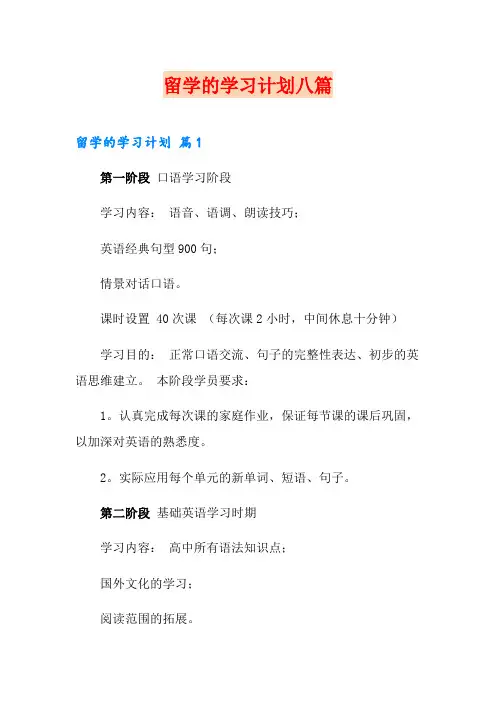 留学的学习计划八篇

留学的学习计划 篇1

第一阶段 口语学习阶段

学习内容： 语音、语调、朗读技巧；

英语经典句型900句；

情景对话口语。

课时设置 40次课 （每次课2小时，中间休息十分钟）

学习目的： 正常口语交流、句子的完整性表达、初步的英语思维建立。 本阶段学员要求：

1。认真完成每次课的家庭作业，保证每节课的课后巩固，以加深对英语的熟悉度。

2。实际应用每个单元的新单词、短语、句子。

第二阶段 基础英语学习时期

学习内容： 高中所有语法知识点；

国外文化的学习；

阅读范围的拓展。